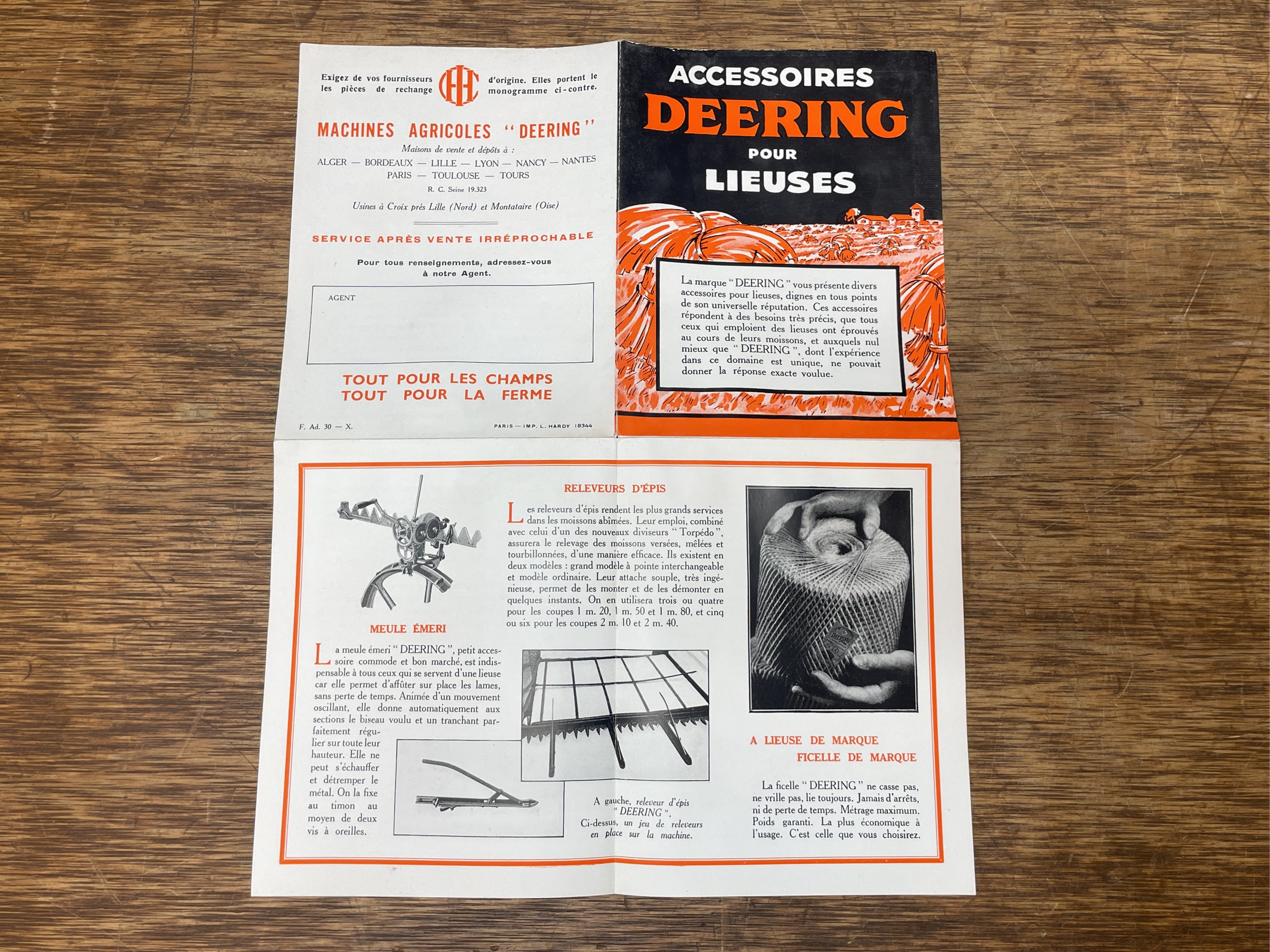 Exigez de vos fournisseurs les pièces de rechange

d'origine. Elles portent le monogramme ci-contre.

MACHINES AGRICOLES "DEERING"

Maisons de vente et dépôts à :
ALGER — BORDEAUX — LILLE — LYON — NANCY — NANTES
PARIS — TOULOUSE — TOURS
R. C. Seine 19.323

Usines à Croix près Lille (Nord) et Montataire (Oise)

SERVICE APRÈS VENTE IRRÉPROCHABLE

Pour tous renseignements, adressez-vous à notre Agent.

AGENT

TOUT POUR LES CHAMPS
TOUT POUR LA FERME

F. Ad. 30 — X.

PARIS — IMP. L. HARDY 18344

ACCESSOIRES
DEERING
POUR
LIEUSES

La marque "DEERING" vous présente divers accessoires pour lieuses, dignes en tous points de son universelle réputation. Ces accessoires répondent à des besoins très précis, que tous ceux qui emploient des lieuses ont éprouvés au cours de leurs moissons, et auxquels nul mieux que "DEERING", dont l'expérience dans ce domaine est unique, ne pouvait donner la réponse exacte voulue.

MEULE ÉMERI

La meule émeri "DEERING", petit accessoire commode et bon marché, est indispensable à tous ceux qui se servent d'une lieuse car elle permet d'affûter sur place les lames, sans perte de temps. Animée d'un mouvement oscillant, elle donne automatiquement aux sections le biseau voulu et un tranchant parfaitement régulier sur toute leur hauteur. Elle ne peut s'échauffer et détremper le métal. On la fixe au timon au moyen de deux vis à oreilles.

RELEVEURS D'ÉPIS

Les releveurs d'épis rendent les plus grands services dans les moissons abîmées. Leur emploi, combiné avec celui d'un des nouveaux diviseurs "Torpédo", assurera le relevage des moissons versées, mêlées et tourbillonnées, d'une manière efficace. Ils existent en deux modèles : grand modèle à pointe interchangeable et modèle ordinaire. Leur attache souple, très ingénieuse, permet de les monter et de les démonter en quelques instants. On en utilisera trois ou quatre pour les coupes 1 m. 20, 1 m. 50 et 1 m. 80, et cinq ou six pour les coupes 2 m. 10 et 2 m. 40.

A gauche, releveur d'épis "DEERING".
Ci-dessus, un jeu de releveurs en place sur la machine.

A LIEUSE DE MARQUE
FICELLE DE MARQUE

La ficelle "DEERING" ne casse pas, ne vrille pas, lie toujours. Jamais d'arrêts, ni de perte de temps. Métrage maximum. Poids garanti. La plus économique à l'usage. C'est celle que vous choisirez.